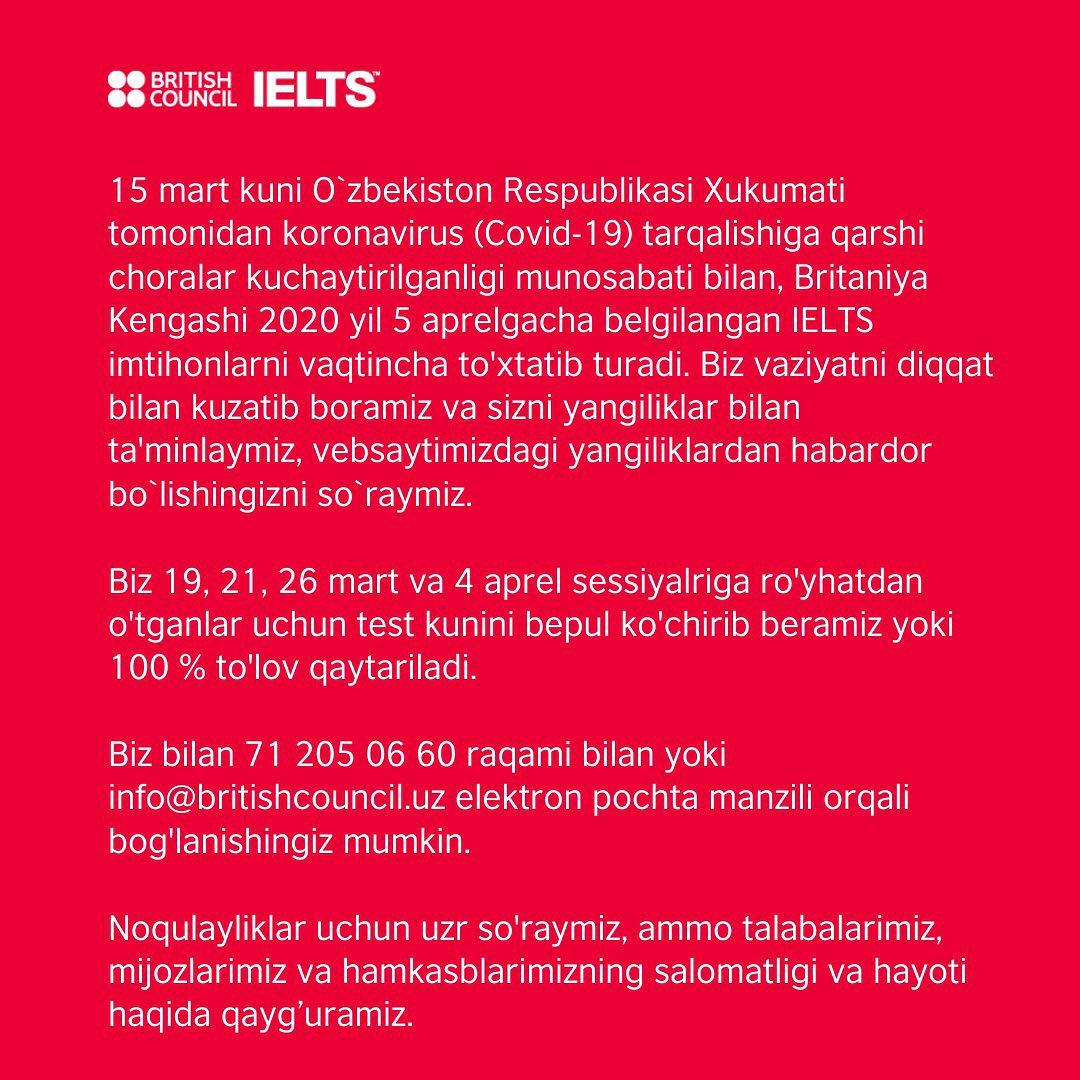 BRITISH COUNCIL IELTS™

15 mart kuni O`zbekiston Respublikasi Xukumati tomonidan koronavirus (Covid-19) tarqalishiga qarshi choralar kuchaytirilganligi munosabati bilan, Britaniya Kengashi 2020 yil 5 aprelgacha belgilangan IELTS imtihonlarni vaqtincha to'xtatib turadi. Biz vaziyatni diqqat bilan kuzatib boramiz va sizni yangiliklar bilan ta'minlaymiz, vebsaytimizdagi yangiliklardan habardor bo`lishingizni so`raymiz.

Biz 19, 21, 26 mart va 4 aprel sessiyalriga ro'yhatdan o'tganlar uchun test kunini bepul ko'chirib beramiz yoki 100 % to'lov qaytariladi.

Biz bilan 71 205 06 60 raqami bilan yoki info@britishcouncil.uz elektron pochta manzili orqali bog'lanishingiz mumkin.

Noqulayliklar uchun uzr so'raymiz, ammo talabalarimiz, mijozlarimiz va hamkasblarimizning salomatligi va hayoti haqida qayg’uramiz.